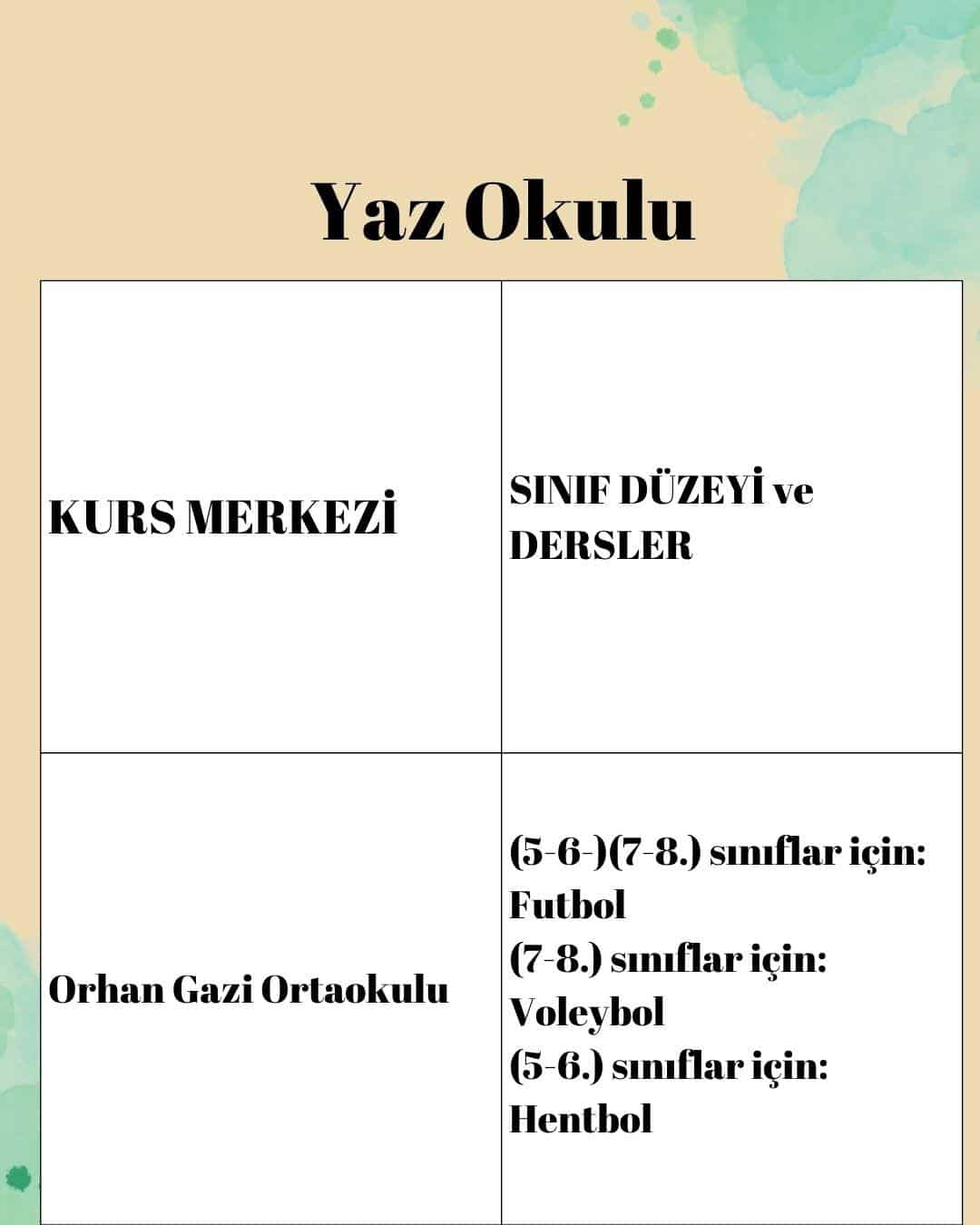 Yaz Okulu

| KURS MERKEZİ | SINIF DÜZEYİ ve DERSLER |
|---|---|
| Orhan Gazi Ortaokulu | (5-6-)(7-8.) sınıflar için: Futbol (7-8.) sınıflar için: Voleybol (5-6.) sınıflar için: Hentbol |